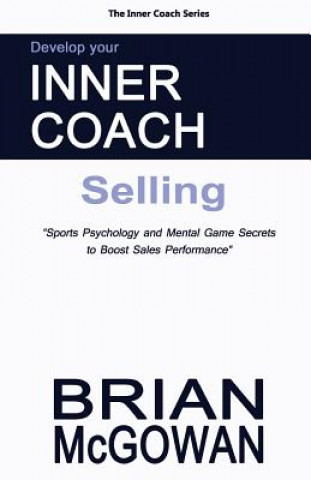 The Inner Coach Series

Develop your

INNER COACH

Selling

"Sports Psychology and Mental Game Secrets to Boost Sales Performance"

BRIAN McGOWAN